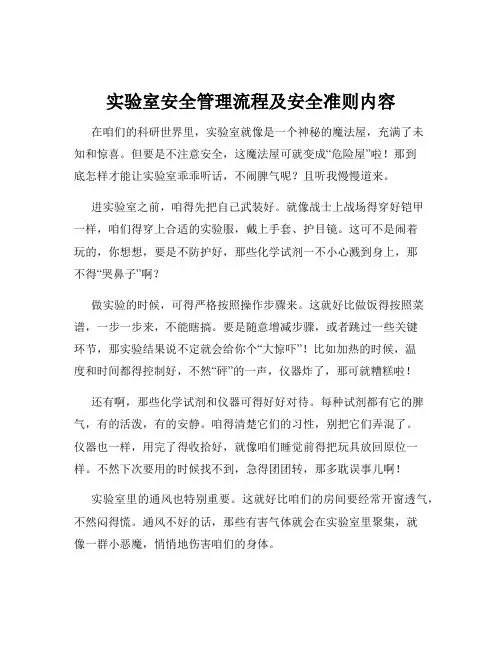 实验室安全管理流程及安全准则内容

在咱们的科研世界里，实验室就像是一个神秘的魔法屋，充满了未知和惊喜。但要是不注意安全，这魔法屋可就变成“危险屋”啦！那到底怎样才能让实验室乖乖听话，不闹脾气呢？且听我慢慢道来。

进实验室之前，咱得先把自己武装好。就像战士上战场得穿好铠甲一样，咱们得穿上合适的实验服，戴上手套、护目镜。这可不是闹着玩的，你想想，要是不防护好，那些化学试剂一不小心溅到身上，那不得“哭鼻子”啊？

做实验的时候，可得严格按照操作步骤来。这就好比做饭得按照菜谱，一步一步来，不能瞎搞。要是随意增减步骤，或者跳过一些关键环节，那实验结果说不定就会给你个“大惊吓”！比如加热的时候，温度和时间都得控制好，不然“砰”的一声，仪器炸了，那可就糟糕啦！

还有啊，那些化学试剂和仪器可得好好对待。每种试剂都有它的脾气，有的活泼，有的安静。咱得清楚它们的习性，别把它们弄混了。仪器也一样，用完了得收拾好，就像咱们睡觉前得把玩具放回原位一样。不然下次要用的时候找不到，急得团团转，那多耽误事儿啊！

实验室里的通风也特别重要。这就好比咱们的房间要经常开窗透气，不然闷得慌。通风不好的话，那些有害气体就会在实验室里聚集，就像一群小恶魔，悄悄地伤害咱们的身体。